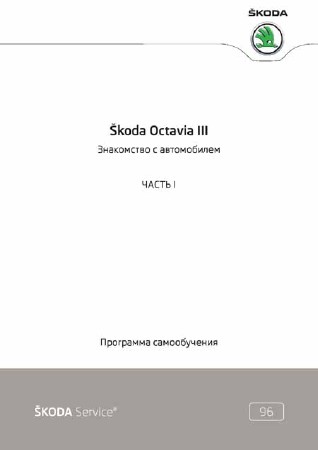 ŠKODA

Škoda Octavia III

Знакомство с автомобилем

ЧАСТЬ I

Программа самообучения

ŠKODA Service®

96